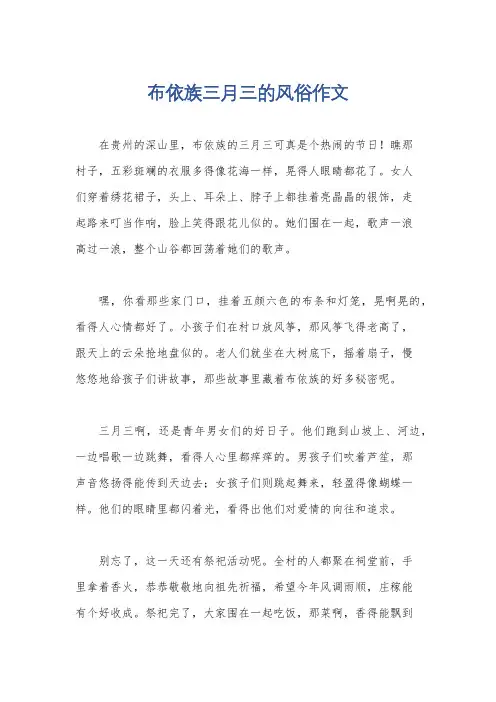 布依族三月三的风俗作文

在贵州的深山里，布依族的三月三可真是个热闹的节日！瞧那村子，五彩斑斓的衣服多得像花海一样，晃得人眼睛都花了。女人们穿着绣花裙子，头上、耳朵上、脖子上都挂着亮晶晶的银饰，走起路来叮当作响，脸上笑得跟花儿似的。她们围在一起，歌声一浪高过一浪，整个山谷都回荡着她们的歌声。

嘿，你看那些家门口，挂着五颜六色的布条和灯笼，晃啊晃的，看得人心情都好了。小孩子们在村口放风筝，那风筝飞得老高了，跟天上的云朵抢地盘似的。老人们就坐在大树底下，摇着扇子，慢悠悠地给孩子们讲故事，那些故事里藏着布依族的好多秘密呢。

三月三啊，还是青年男女们的好日子。他们跑到山坡上、河边，一边唱歌一边跳舞，看得人心里都痒痒的。男孩子们吹着芦笙，那声音悠扬得能传到天边去；女孩子们则跳起舞来，轻盈得像蝴蝶一样。他们的眼睛里都闪着光，看得出他们对爱情的向往和追求。

别忘了，这一天还有祭祀活动呢。全村的人都聚在祠堂前，手里拿着香火，恭恭敬敬地向祖先祈福，希望今年风调雨顺，庄稼能有个好收成。祭祀完了，大家围在一起吃饭，那菜啊，香得能飘到